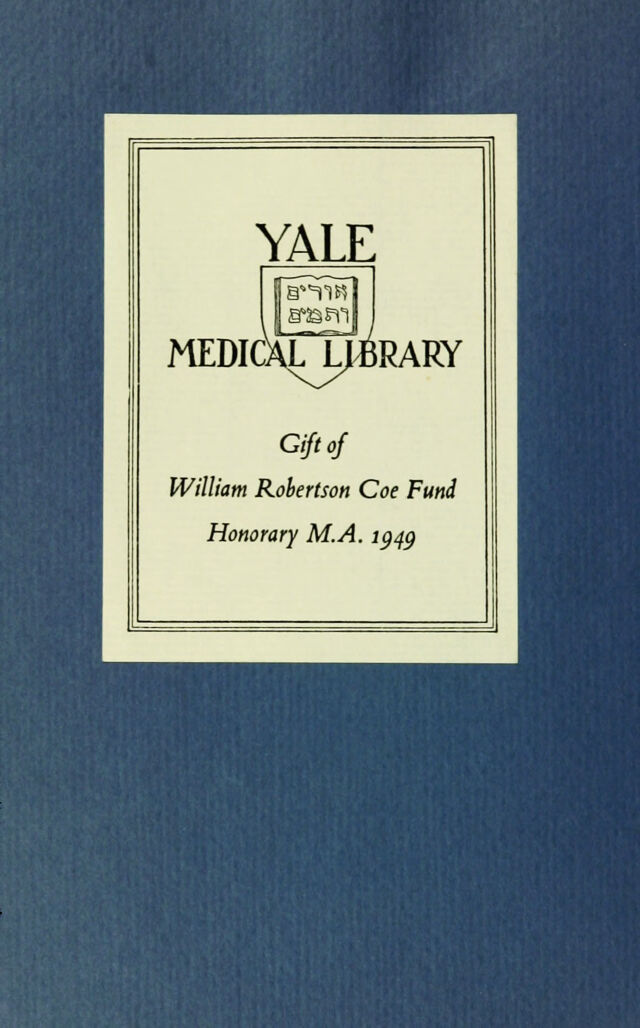 YALE

אורים
ותמים

MEDICAL LIBRARY

Gift of

William Robertson Coe Fund

Honorary M.A. 1949